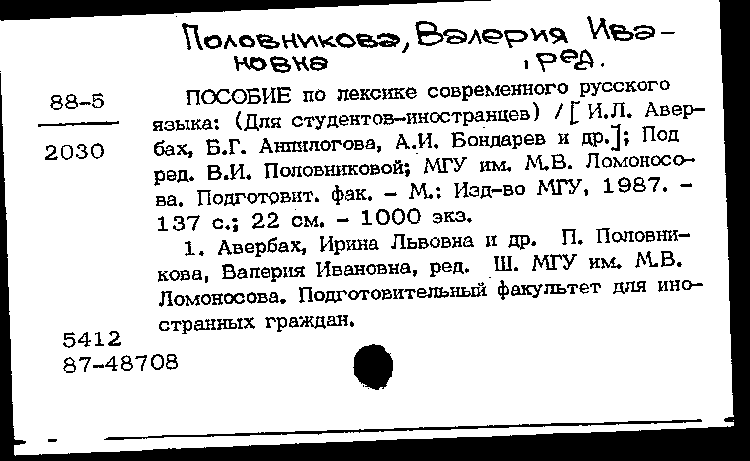 Половникова, Валерия Ивановна , ред.

88-5

2030

ПОСОБИЕ по лексике современного русского языка: (Для студентов-иностранцев) / [ И.Л. Авербах, Б.Г. Анпилогова, А.И. Бондарев и др.]; Под ред. В.И. Половниковой; МГУ им. М.В. Ломоносова. Подготовит. фак. – М.: Изд-во МГУ, 1987. – 137 с.; 22 см. – 1000 экз.

1. Авербах, Ирина Львовна и др. П. Половникова, Валерия Ивановна, ред. Ш. МГУ им. М.В. Ломоносова. Подготовительный факультет для иностранных граждан.

5412
87-48708